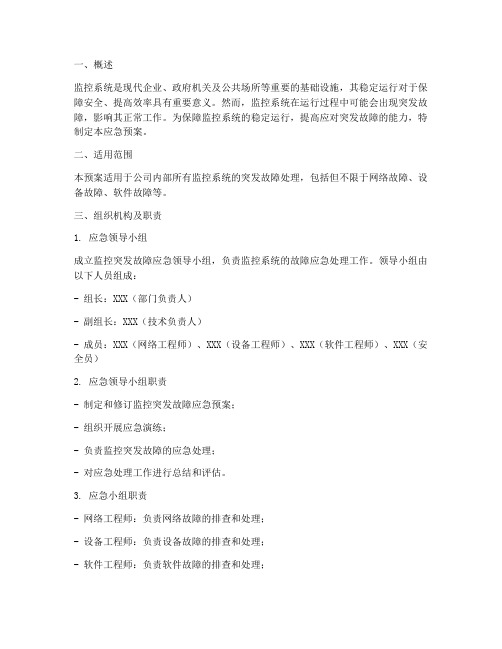 一、概述

监控系统是现代企业、政府机关及公共场所等重要的基础设施，其稳定运行对于保障安全、提高效率具有重要意义。然而，监控系统在运行过程中可能会出现突发故障，影响其正常工作。为保障监控系统的稳定运行，提高应对突发故障的能力，特制定本应急预案。

二、适用范围

本预案适用于公司内部所有监控系统的突发故障处理，包括但不限于网络故障、设备故障、软件故障等。

三、组织机构及职责

1. 应急领导小组

成立监控突发故障应急领导小组，负责监控系统的故障应急处理工作。领导小组由以下人员组成：

- 组长：XXX（部门负责人）

- 副组长：XXX（技术负责人）

- 成员：XXX（网络工程师）、XXX（设备工程师）、XXX（软件工程师）、XXX（安全员）

2. 应急领导小组职责

- 制定和修订监控突发故障应急预案；

- 组织开展应急演练；

- 负责监控突发故障的应急处理；

- 对应急处理工作进行总结和评估。

3. 应急小组职责

- 网络工程师：负责网络故障的排查和处理；

- 设备工程师：负责设备故障的排查和处理；

- 软件工程师：负责软件故障的排查和处理；